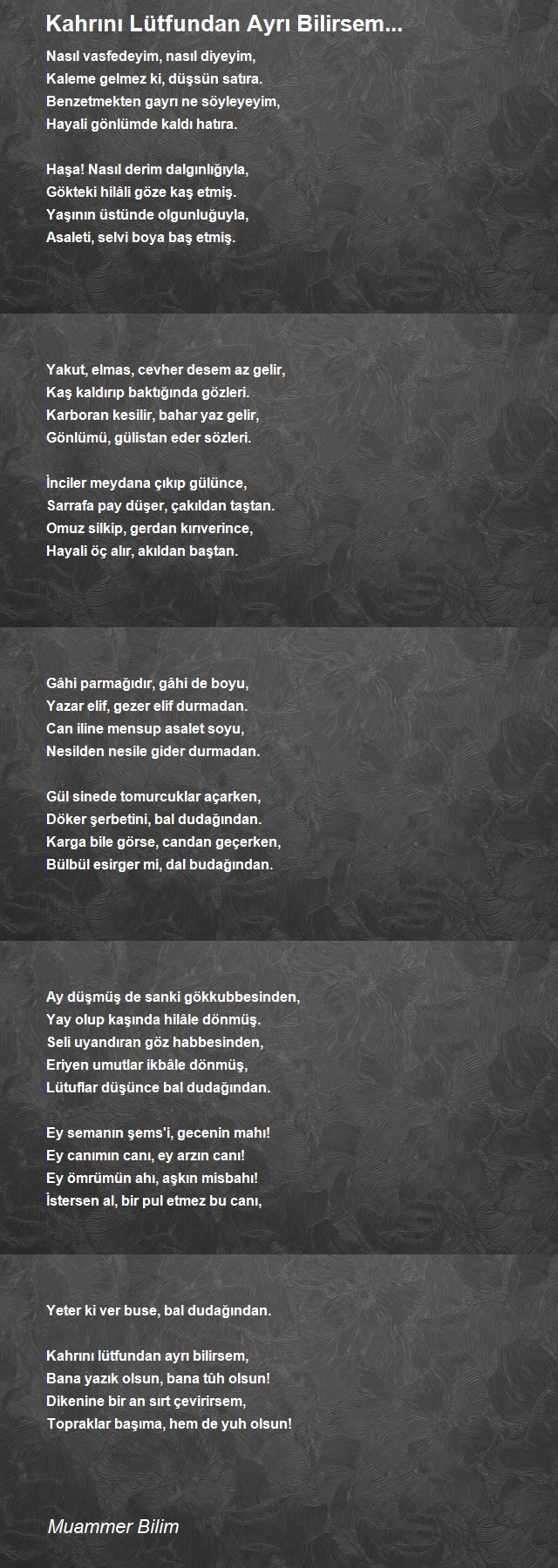 Kahrını Lütfundan Ayrı Bilirsem...

Nasıl vasfedeyim, nasıl diyeyim,
Kaleme gelmez ki, düşsün satıra.
Benzetmekten gayrı ne söyleyeyim,
Hayali gönlümde kaldı hatıra.

Haşa! Nasıl derim dalgınlığıyla,
Gökteki hilâli göze kaş etmiş.
Yaşının üstünde olgunluğuyla,
Asaleti, selvi boya baş etmiş.

Yakut, elmas, cevher desem az gelir,
Kaş kaldırıp baktığında gözleri.
Karboran kesilir, bahar yaz gelir,
Gönlümü, gülistan eder sözleri.

İnciler meydana çıkıp gülünce,
Sarrafa pay düşer, çakıldan taştan.
Omuz silkip, gerdan kırıverince,
Hayali öç alır, akıldan baştan.

Gâhi parmağıdır, gâhi de boyu,
Yazar elif, gezer elif durmadan.
Can iline mensup asalet soyu,
Nesilden nesile gider durmadan.

Gül sinede tomurcuklar açarken,
Döker şerbetini, bal dudağından.
Karga bile görse, candan geçerken,
Bülbül esirger mi, dal budağından.

Ay düşmüş de sanki gökkubbesinden,
Yay olup kaşında hilâle dönmüş.
Seli uyandıran göz habbesinden,
Eriyen umutlar ikbâle dönmüş,
Lütuflar düşünce bal dudağından.

Ey semanın şems'i, gecenin mahı!
Ey canımın canı, ey arzın canı!
Ey ömrümün ahı, aşkın misbahı!
İstersen al, bir pul etmez bu canı,

Yeter ki ver buse, bal dudağından.

Kahrını lütfundan ayrı bilirsem,
Bana yazık olsun, bana tûh olsun!
Dikenine bir an sırt çevirirsem,
Topraklar başıma, hem de yuh olsun!

Muammer Bilim